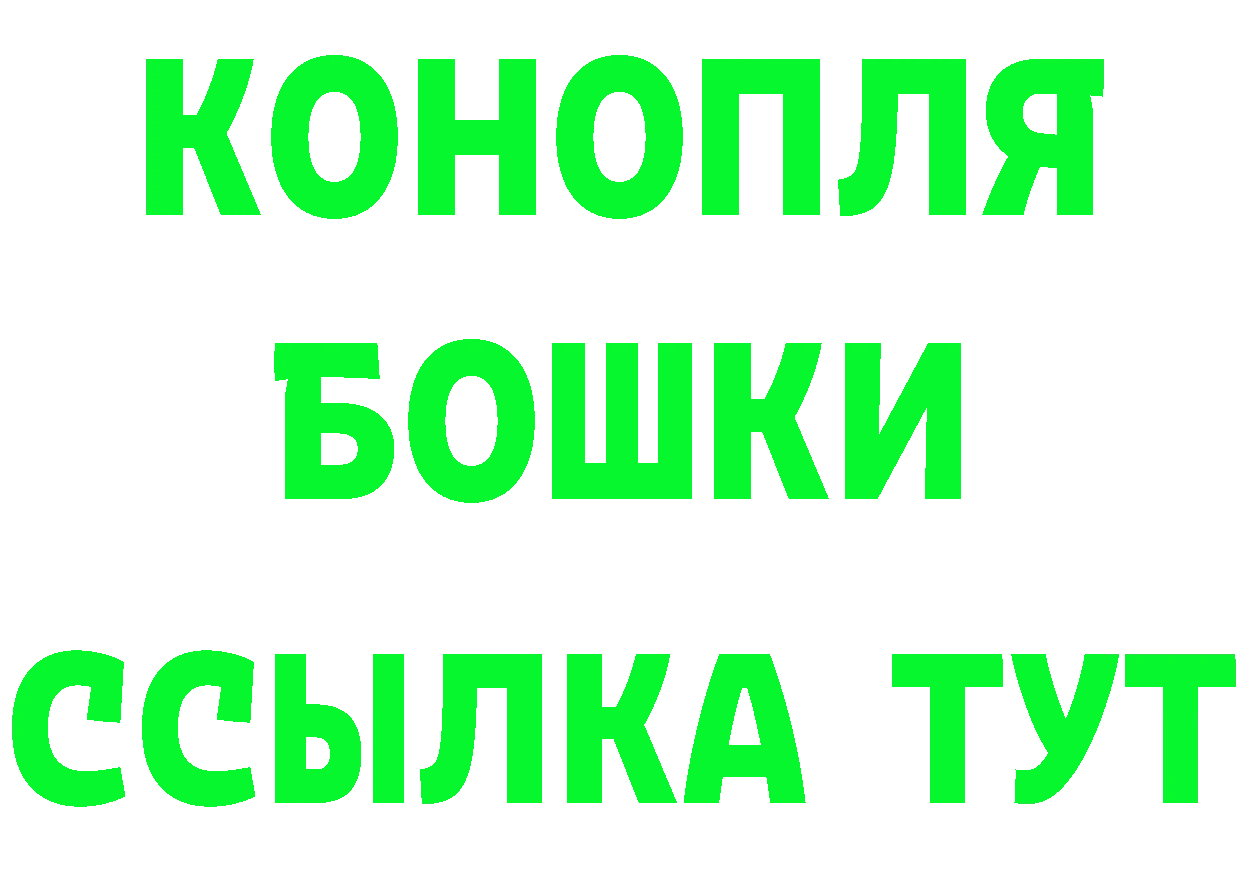 КОНОПЛЯ
БОШКИ
ССЫЛКА ТУТ